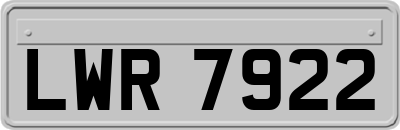 LWR 7922